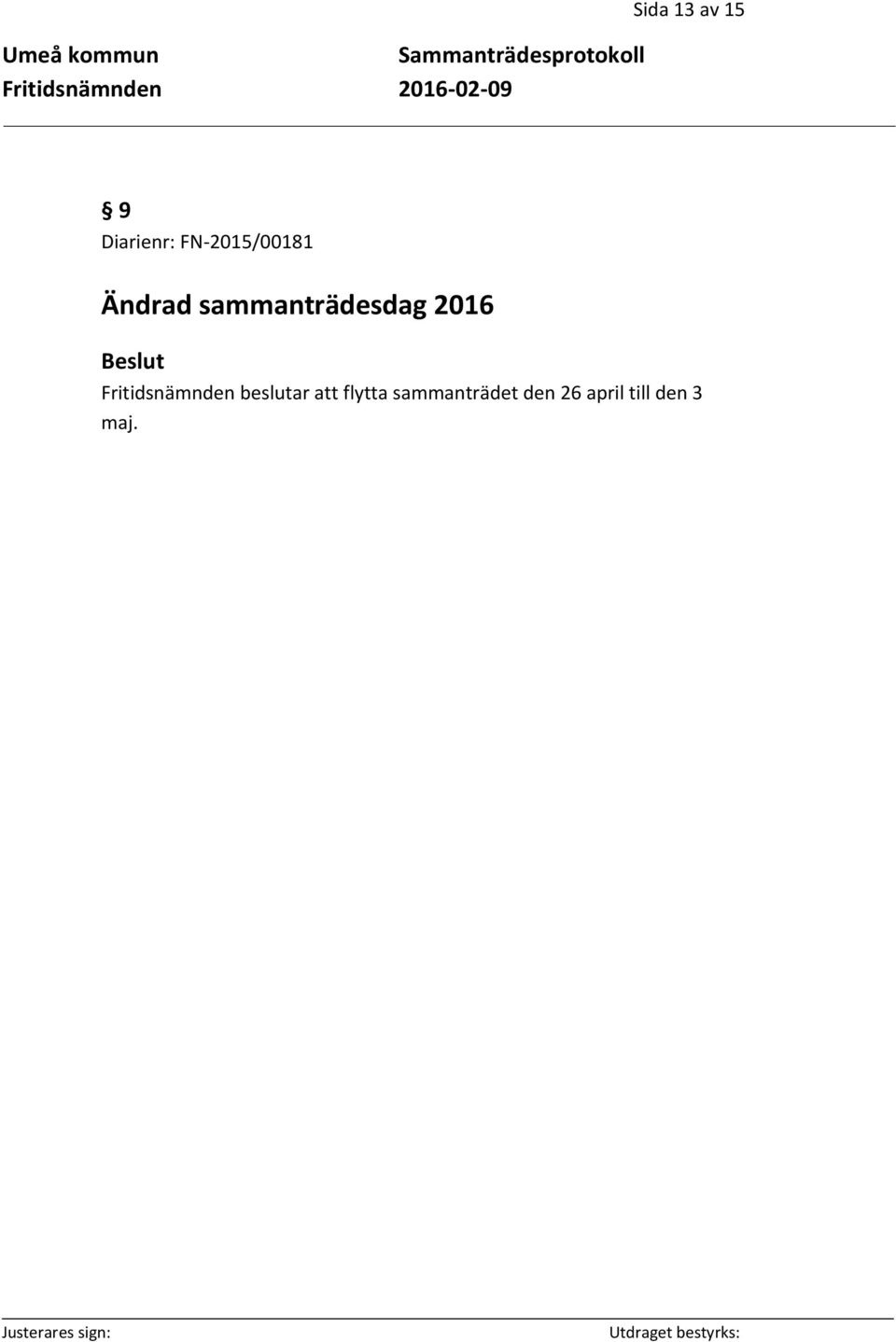 Sida 13 av 15

Umeå kommun
Fritidsnämnden

Sammanträdesprotokoll
2016-02-09

§ 9
Diarienr: FN-2015/00181

Ändrad sammanträdesdag 2016

Beslut
Fritidsnämnden beslutar att flytta sammanträdet den 26 april till den 3 maj.

Justerares sign:

Utdraget bestyrks: